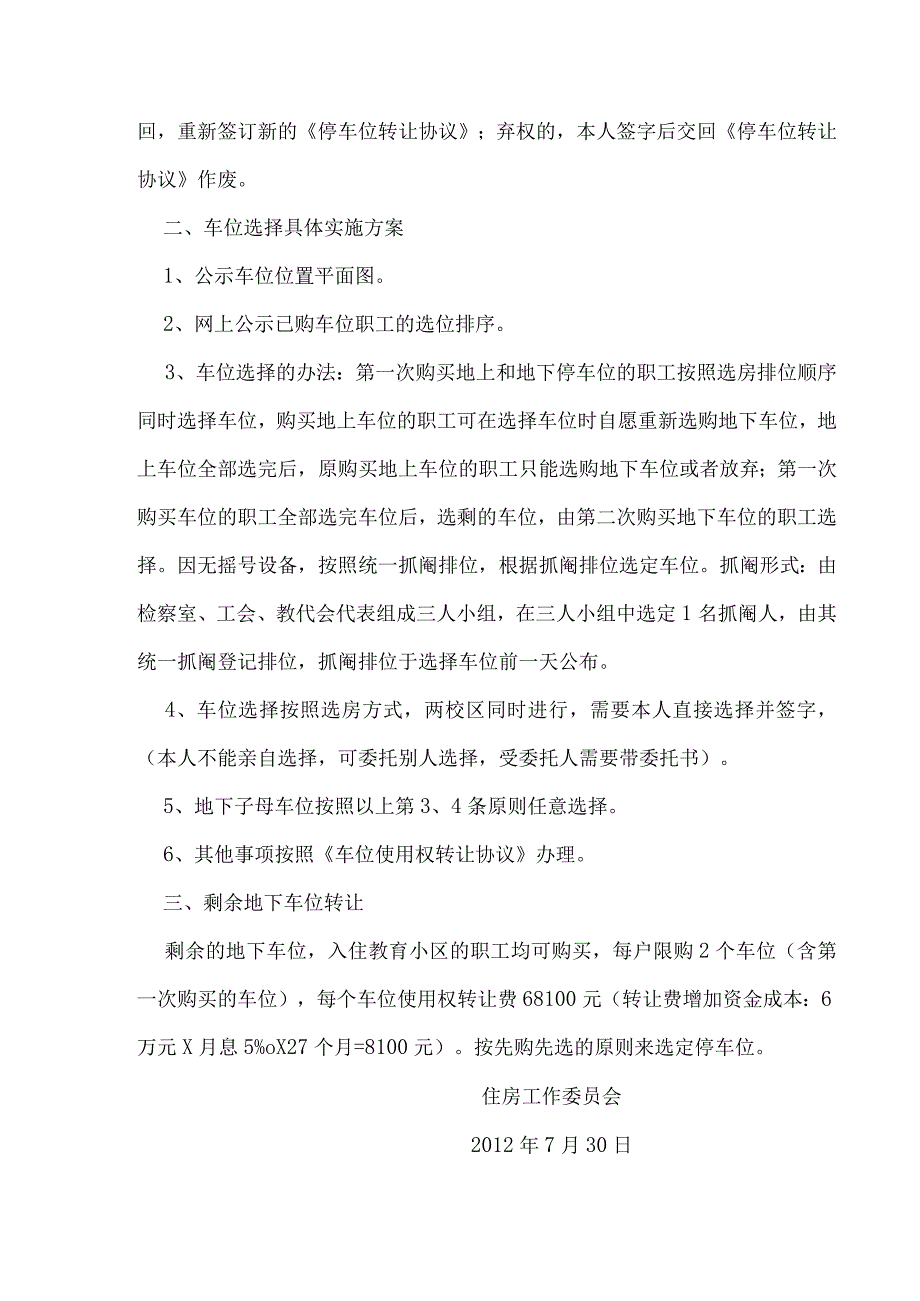 回，重新签订新的《停车位转让协议》；弃权的，本人签字后交回《停车位转让协议》作废。

二、车位选择具体实施方案

1、公示车位位置平面图。

2、网上公示已购车位职工的选位排序。

3、车位选择的办法：第一次购买地上和地下停车位的职工按照选房排位顺序同时选择车位，购买地上车位的职工可在选择车位时自愿重新选购地下车位，地上车位全部选完后，原购买地上车位的职工只能选购地下车位或者放弃；第一次购买车位的职工全部选完车位后，选剩的车位，由第二次购买地下车位的职工选择。因无摇号设备，按照统一抓阄排位，根据抓阄排位选定车位。抓阄形式：由检察室、工会、教代会代表组成三人小组，在三人小组中选定1名抓阄人，由其统一抓阄登记排位，抓阄排位于选择车位前一天公布。

4、车位选择按照选房方式，两校区同时进行，需要本人直接选择并签字，（本人不能亲自选择，可委托别人选择，受委托人需要带委托书）。

5、地下子母车位按照以上第3、4条原则任意选择。

6、其他事项按照《车位使用权转让协议》办理。

三、剩余地下车位转让

剩余的地下车位，入住教育小区的职工均可购买，每户限购2个车位（含第一次购买的车位），每个车位使用权转让费68100元（转让费增加资金成本：6万元X月息5%oX27个月=8100元）。按先购先选的原则来选定停车位。

住房工作委员会

2012年7月30日